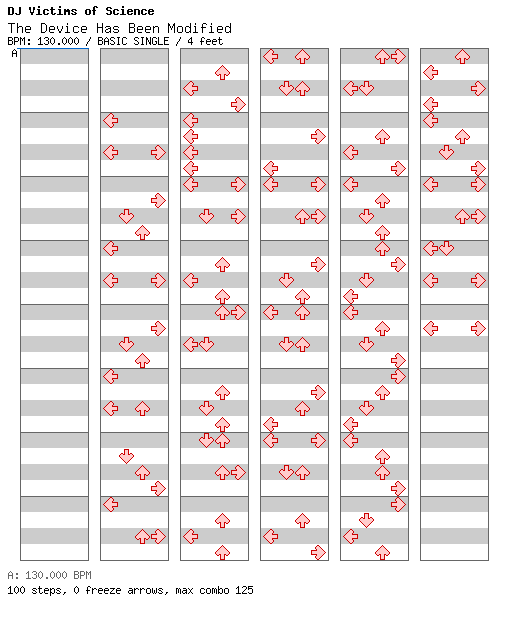 DJ Victims of Science

The Device Has Been Modified

BPM: 130.000 / BASIC SINGLE / 4 feet

A

A: 130.000 BPM

100 steps, 0 freeze arrows, max combo 125